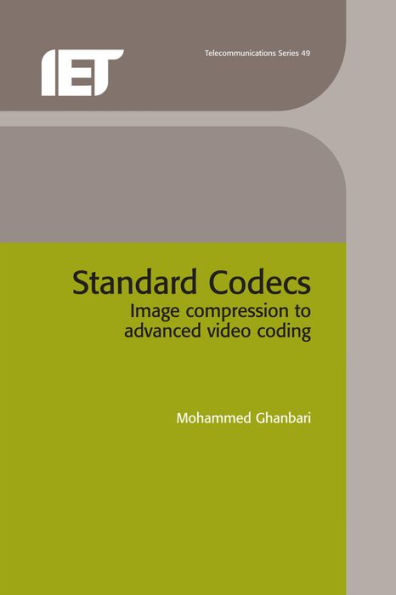 IET

Telecommunications Series 49

Standard Codecs
Image compression to advanced video coding

Mohammed Ghanbari